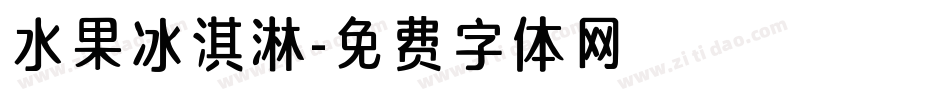 水果冰淇淋-免费字体网

www.zitidao.com